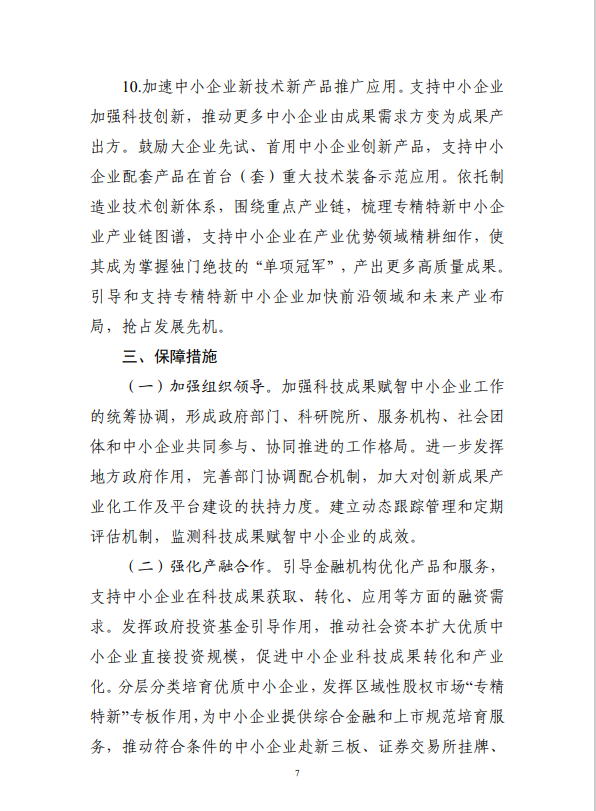 10.加速中小企业新技术新产品推广应用。支持中小企业加强科技创新，推动更多中小企业由成果需求方变为成果产出方。鼓励大企业先试、首用中小企业创新产品，支持中小企业配套产品在首台（套）重大技术装备示范应用。依托制造业技术创新体系，围绕重点产业链，梳理专精特新中小企业产业链图谱，支持中小企业在产业优势领域精耕细作，使其成为掌握独门绝技的“单项冠军”，产出更多高质量成果。引导和支持专精特新中小企业加快前沿领域和未来产业布局，抢占发展先机。

三、保障措施

（一）加强组织领导。加强科技成果赋智中小企业工作的统筹协调，形成政府部门、科研院所、服务机构、社会团体和中小企业共同参与、协同推进的工作格局。进一步发挥地方政府作用，完善部门协调配合机制，加大对创新成果产业化工作及平台建设的扶持力度。建立动态跟踪管理和定期评估机制，监测科技成果赋智中小企业的成效。

（二）强化产融合作。引导金融机构优化产品和服务，支持中小企业在科技成果获取、转化、应用等方面的融资需求。发挥政府投资基金引导作用，推动社会资本扩大优质中小企业直接投资规模，促进中小企业科技成果转化和产业化。分层分类培育优质中小企业，发挥区域性股权市场“专精特新”专板作用，为中小企业提供综合金融和上市规范培育服务，推动符合条件的中小企业赴新三板、证券交易所挂牌、

7